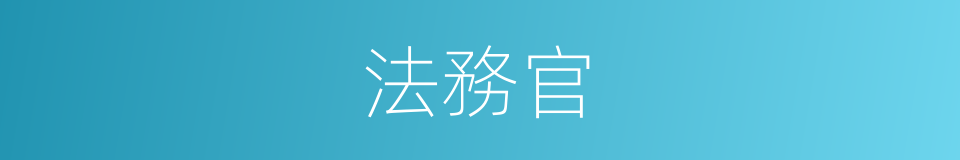 法務官